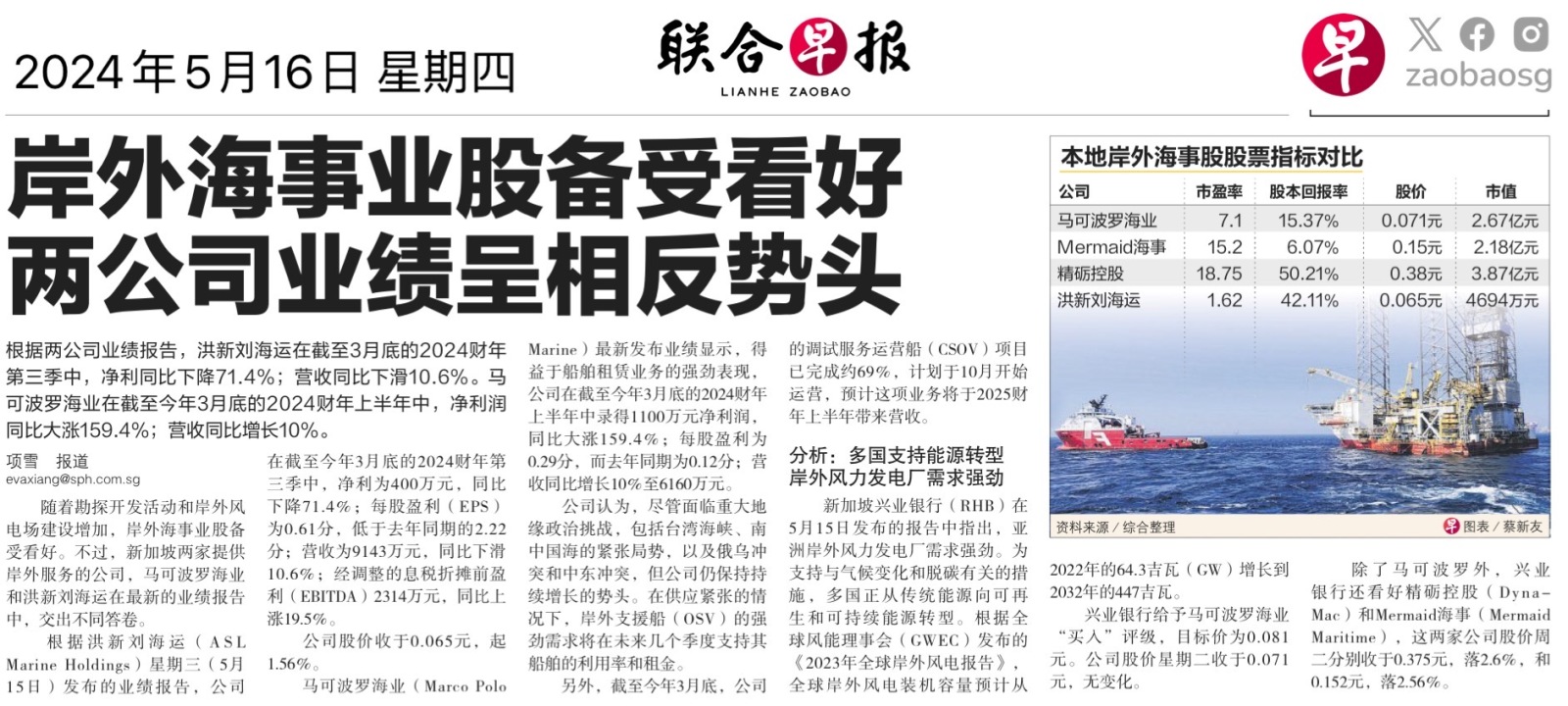 2024年5月16日 星期四

联合早报
LIANHE ZAOBAO

早
zaobaosg

岸外海事业股备受看好
两公司业绩呈相反势头

根据两公司业绩报告，洪新刘海运在截至3月底的2024财年第三季中，净利同比下降71.4%；营收同比下滑10.6%。马可波罗海业在截至今年3月底的2024财年上半年中，净利润同比大涨159.4%；营收同比增长10%。

项雪 报道
evaxiang@sph.com.sg

随着勘探开发活动和岸外风电场建设增加，岸外海事业股备受看好。不过，新加坡两家提供岸外服务的公司，马可波罗海业和洪新刘海运在最新的业绩报告中，交出不同答卷。

根据洪新刘海运（ASL Marine Holdings）星期三（5月15日）发布的业绩报告，公司在截至今年3月底的2024财年第三季中，净利为400万元，同比下降71.4%；每股盈利（EPS）为0.61分，低于去年同期的2.22分；营收为9143万元，同比下滑10.6%；经调整的息税折摊前盈利（EBITDA）2314万元，同比上涨19.5%。

公司股价收于0.065元，起1.56%。

马可波罗海业（Marco Polo Marine）最新发布业绩显示，得益于船舶租赁业务的强劲表现，公司在截至今年3月底的2024财年上半年中录得1100万元净利润，同比大涨159.4%；每股盈利为0.29分，而去年同期为0.12分；营收同比增长10%至6160万元。

公司认为，尽管面临重大地缘政治挑战，包括台湾海峡、南中国海的紧张局势，以及俄乌冲突和中东冲突，但公司仍保持持续增长的势头。在供应紧张的情况下，岸外支援船（OSV）的强劲需求将在未来几个季度支持其船舶的利用率和租金。

另外，截至今年3月底，公司的调试服务运营船（CSOV）项目已完成约69%，计划于10月开始运营，预计这项业务将于2025财年上半年带来营收。

分析：多国支持能源转型
岸外风力发电厂需求强劲

新加坡兴业银行（RHB）在5月15日发布的报告中指出，亚洲岸外风力发电厂需求强劲。为支持与气候变化和脱碳有关的措施，多国正从传统能源向可再生和可持续能源转型。根据全球风能理事会（GWEC）发布的《2023年全球岸外风电报告》，全球岸外风电装机容量预计从2022年的64.3吉瓦（GW）增长到2032年的447吉瓦。

兴业银行给予马可波罗海业“买入”评级，目标价为0.081元。公司股价星期二收于0.071元，无变化。

除了马可波罗外，兴业银行还看好精砺控股（Dyna-Mac）和Mermaid海事（Mermaid Maritime），这两家公司股价周二分别收于0.375元，落2.6%，和0.152元，落2.56%。

本地岸外海事股股票指标对比

| 公司 | 市盈率 | 股本回报率 | 股价 | 市值 |
|---|---|---|---|---|
| 马可波罗海业 | 7.1 | 15.37% | 0.071元 | 2.67亿元 |
| Mermaid海事 | 15.2 | 6.07% | 0.15元 | 2.18亿元 |
| 精砺控股 | 18.75 | 50.21% | 0.38元 | 3.87亿元 |
| 洪新刘海运 | 1.62 | 42.11% | 0.065元 | 4694万元 |

资料来源／综合整理
早 图表／蔡新友